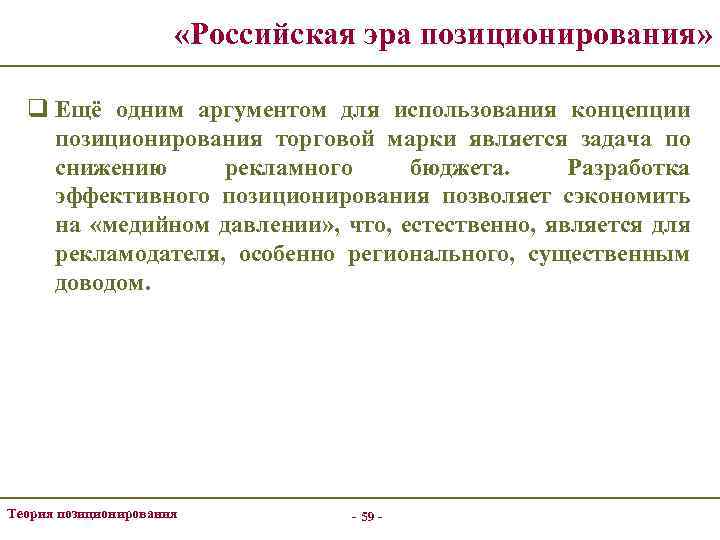 «Российская эра позиционирования»

❑ Ещё одним аргументом для использования концепции позиционирования торговой марки является задача по снижению рекламного бюджета. Разработка эффективного позиционирования позволяет сэкономить на «медийном давлении», что, естественно, является для рекламодателя, особенно регионального, существенным доводом.

Теория позиционирования

- 59 -